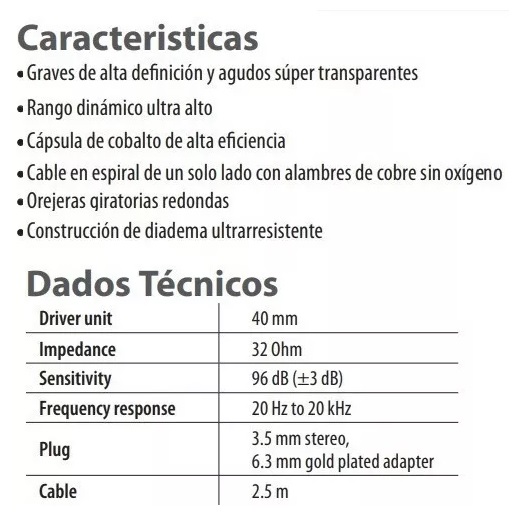 Caracteristicas

• Graves de alta definición y agudos súper transparentes
• Rango dinámico ultra alto
• Cápsula de cobalto de alta eficiencia
• Cable en espiral de un solo lado con alambres de cobre sin oxígeno
• Orejeras giratorias redondas
• Construcción de diadema ultrarresistente

Dados Técnicos

| Driver unit | 40 mm |
|---|---|
| Impedance | 32 Ohm |
| Sensitivity | 96 dB (±3 dB) |
| Frequency response | 20 Hz to 20 kHz |
| Plug | 3.5 mm stereo, 6.3 mm gold plated adapter |
| Cable | 2.5 m |